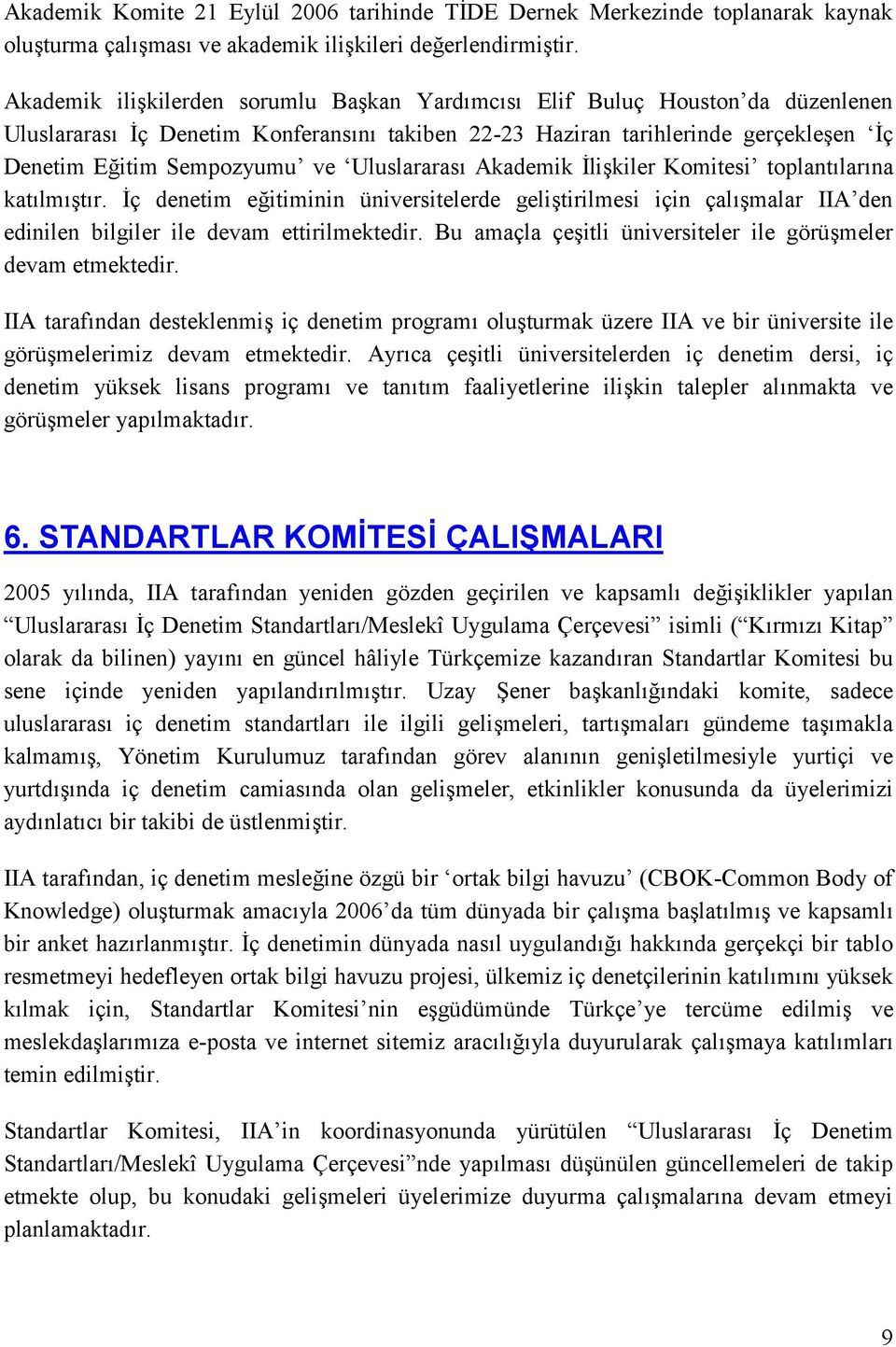 Akademik Komite 21 Eylül 2006 tarihinde TİDE Dernek Merkezinde toplanarak kaynak oluşturma çalışması ve akademik ilişkileri değerlendirmiştir.

Akademik ilişkilerden sorumlu Başkan Yardımcısı Elif Buluç Houston'da düzenlenen Uluslararası İç Denetim Konferansını takiben 22-23 Haziran tarihlerinde gerçekleşen 'İç Denetim Eğitim Sempozyumu' ve 'Uluslararası Akademik İlişkiler Komitesi' toplantılarına katılmıştır. İç denetim eğitiminin üniversitelerde geliştirilmesi için çalışmalar IIA'den edinilen bilgiler ile devam ettirilmektedir. Bu amaçla çeşitli üniversiteler ile görüşmeler devam etmektedir.

IIA tarafından desteklenmiş iç denetim programı oluşturmak üzere IIA ve bir üniversite ile görüşmelerimiz devam etmektedir. Ayrıca çeşitli üniversitelerden iç denetim dersi, iç denetim yüksek lisans programı ve tanıtım faaliyetlerine ilişkin talepler alınmakta ve görüşmeler yapılmaktadır.

6. STANDARTLAR KOMİTESİ ÇALIŞMALARI

2005 yılında, IIA tarafından yeniden gözden geçirilen ve kapsamlı değişiklikler yapılan "Uluslararası İç Denetim Standartları/Meslekî Uygulama Çerçevesi" isimli ("Kırmızı Kitap" olarak da bilinen) yayını en güncel hâliyle Türkçemize kazandıran Standartlar Komitesi bu sene içinde yeniden yapılandırılmıştır. Uzay Şener başkanlığındaki komite, sadece uluslararası iç denetim standartları ile ilgili gelişmeleri, tartışmaları gündeme taşımakla kalmamış, Yönetim Kurulumuz tarafından görev alanının genişletilmesiyle yurtiçi ve yurtdışında iç denetim camiasında olan gelişmeler, etkinlikler konusunda da üyelerimizi aydınlatıcı bir takibi de üstlenmiştir.

IIA tarafından, iç denetim mesleğine özgü bir 'ortak bilgi havuzu' (CBOK-Common Body of Knowledge) oluşturmak amacıyla 2006'da tüm dünyada bir çalışma başlatılmış ve kapsamlı bir anket hazırlanmıştır. İç denetimin dünyada nasıl uygulandığı hakkında gerçekçi bir tablo resmetmeyi hedefleyen ortak bilgi havuzu projesi, ülkemiz iç denetçilerinin katılımını yüksek kılmak için, Standartlar Komitesi'nin eşgüdümünde Türkçe'ye tercüme edilmiş ve meslekdaşlarımıza e-posta ve internet sitemiz aracılığıyla duyurularak çalışmaya katılımları temin edilmiştir.

Standartlar Komitesi, IIA'in koordinasyonunda yürütülen "Uluslararası İç Denetim Standartları/Meslekî Uygulama Çerçevesi"nde yapılması düşünülen güncellemeleri de takip etmekte olup, bu konudaki gelişmeleri üyelerimize duyurma çalışmalarına devam etmeyi planlamaktadır.

9